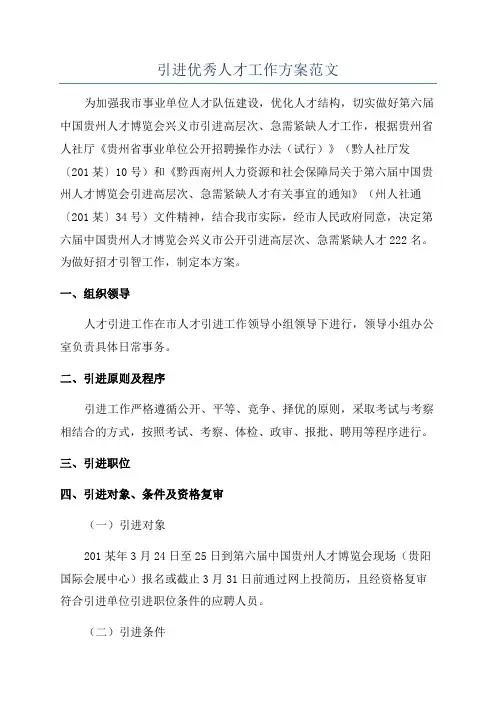 引进优秀人才工作方案范文

为加强我市事业单位人才队伍建设，优化人才结构，切实做好第六届中国贵州人才博览会兴义市引进高层次、急需紧缺人才工作，根据贵州省人社厅《贵州省事业单位公开招聘操作办法（试行）》（黔人社厅发〔201某〕10号）和《黔西南州人力资源和社会保障局关于第六届中国贵州人才博览会引进高层次、急需紧缺人才有关事宜的通知》（州人社通〔201某〕34号）文件精神，结合我市实际，经市人民政府同意，决定第六届中国贵州人才博览会兴义市公开引进高层次、急需紧缺人才222名。为做好招才引智工作，制定本方案。

一、组织领导

人才引进工作在市人才引进工作领导小组领导下进行，领导小组办公室负责具体日常事务。

二、引进原则及程序

引进工作严格遵循公开、平等、竞争、择优的原则，采取考试与考察相结合的方式，按照考试、考察、体检、政审、报批、聘用等程序进行。

三、引进职位

四、引进对象、条件及资格复审

（一）引进对象

201某年3月24日至25日到第六届中国贵州人才博览会现场（贵阳国际会展中心）报名或截止3月31日前通过网上投简历，且经资格复审符合引进单位引进职位条件的应聘人员。

（二）引进条件